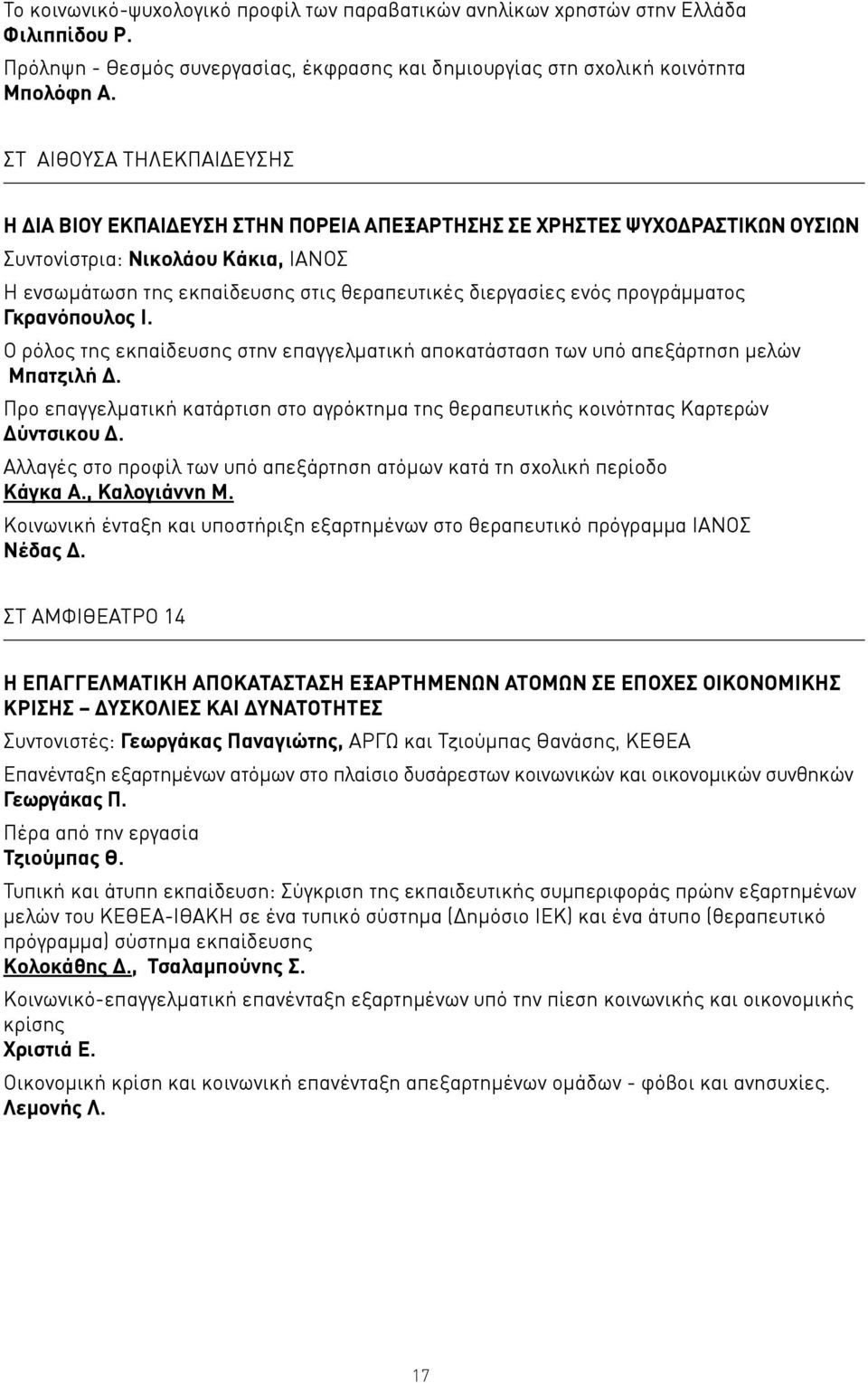 Το κοινωνικό-ψυχολογικό προφίλ των παραβατικών ανηλίκων χρηστών στην Ελλάδα
Φιλιππίδου Ρ.

Πρόληψη - θεσμός συνεργασίας, έκφρασης και δημιουργίας στη σχολική κοινότητα
Μπολόφη Α.

ΣΤ ΑΙΘΟΥΣΑ ΤΗΛΕΚΠΑΙΔΕΥΣΗΣ

Η ΔΙΑ ΒΙΟΥ ΕΚΠΑΙΔΕΥΣΗ ΣΤΗΝ ΠΟΡΕΙΑ ΑΠΕΞΑΡΤΗΣΗΣ ΣΕ ΧΡΗΣΤΕΣ ΨΥΧΟΔΡΑΣΤΙΚΩΝ ΟΥΣΙΩΝ

Συντονίστρια: Νικολάου Κάκια, ΙΑΝΟΣ

Η ενσωμάτωση της εκπαίδευσης στις θεραπευτικές διεργασίες ενός προγράμματος
Γκρανόπουλος Ι.

Ο ρόλος της εκπαίδευσης στην επαγγελματική αποκατάσταση των υπό απεξάρτηση μελών
Μπατζιλή Δ.

Προ επαγγελματική κατάρτιση στο αγρόκτημα της θεραπευτικής κοινότητας Καρτερών
Δύντσικου Δ.

Αλλαγές στο προφίλ των υπό απεξάρτηση ατόμων κατά τη σχολική περίοδο
Κάγκα Α., Καλογιάννη Μ.

Κοινωνική ένταξη και υποστήριξη εξαρτημένων στο θεραπευτικό πρόγραμμα ΙΑΝΟΣ
Νέδας Δ.

ΣΤ ΑΜΦΙΘΕΑΤΡΟ 14

Η ΕΠΑΓΓΕΛΜΑΤΙΚΗ ΑΠΟΚΑΤΑΣΤΑΣΗ ΕΞΑΡΤΗΜΕΝΩΝ ΑΤΟΜΩΝ ΣΕ ΕΠΟΧΕΣ ΟΙΚΟΝΟΜΙΚΗΣ ΚΡΙΣΗΣ – ΔΥΣΚΟΛΙΕΣ ΚΑΙ ΔΥΝΑΤΟΤΗΤΕΣ

Συντονιστές: Γεωργάκας Παναγιώτης, ΑΡΓΩ και Τζιούμπας Θανάσης, ΚΕΘΕΑ

Επανένταξη εξαρτημένων ατόμων στο πλαίσιο δυσάρεστων κοινωνικών και οικονομικών συνθηκών
Γεωργάκας Π.

Πέρα από την εργασία
Τζιούμπας Θ.

Τυπική και άτυπη εκπαίδευση: Σύγκριση της εκπαιδευτικής συμπεριφοράς πρώην εξαρτημένων μελών του ΚΕΘΕΑ-ΙΘΑΚΗ σε ένα τυπικό σύστημα (Δημόσιο ΙΕΚ) και ένα άτυπο (θεραπευτικό πρόγραμμα) σύστημα εκπαίδευσης
Κολοκάθης Δ., Τσαλαμπούνης Σ.

Κοινωνικό-επαγγελματική επανένταξη εξαρτημένων υπό την πίεση κοινωνικής και οικονομικής κρίσης
Χριστιά Ε.

Οικονομική κρίση και κοινωνική επανένταξη απεξαρτημένων ομάδων - φόβοι και ανησυχίες.
Λεμονής Λ.

17